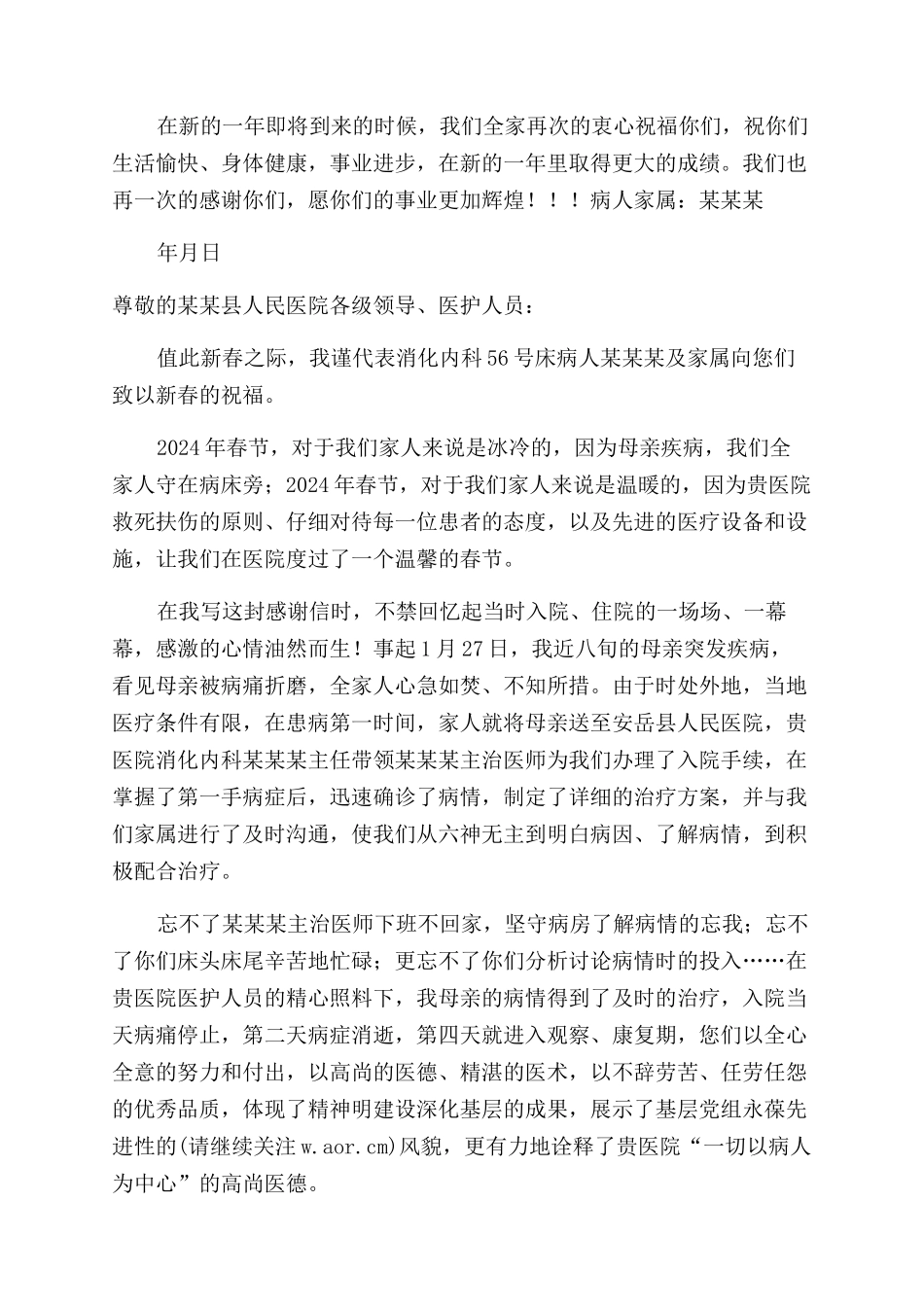 在新的一年即将到来的时候，我们全家再次的衷心祝福你们，祝你们生活愉快、身体健康，事业进步，在新的一年里取得更大的成绩。我们也再一次的感谢你们，愿你们的事业更加辉煌！！！病人家属：某某某

年月日

尊敬的某某县人民医院各级领导、医护人员：

值此新春之际，我谨代表消化内科56号床病人某某某及家属向您们致以新春的祝福。

2024年春节，对于我们家人来说是冰冷的，因为母亲疾病，我们全家人守在病床旁；2024年春节，对于我们家人来说是温暖的，因为贵医院救死扶伤的原则、仔细对待每一位患者的态度，以及先进的医疗设备和设施，让我们在医院度过了一个温馨的春节。

在我写这封感谢信时，不禁回忆起当时入院、住院的一场场、一幕幕，感激的心情油然而生！事起1月27日，我近八旬的母亲突发疾病，看见母亲被病痛折磨，全家人心急如焚、不知所措。由于时处外地，当地医疗条件有限，在患病第一时间，家人就将母亲送至安岳县人民医院，贵医院消化内科某某某主任带领某某某主治医师为我们办理了入院手续，在掌握了第一手病症后，迅速确诊了病情，制定了详细的治疗方案，并与我们家属进行了及时沟通，使我们从六神无主到明白病因、了解病情，到积极配合治疗。

忘不了某某某主治医师下班不回家，坚守病房了解病情的忘我；忘不了你们床头床尾辛苦地忙碌；更忘不了你们分析讨论病情时的投入……在贵医院医护人员的精心照料下，我母亲的病情得到了及时的治疗，入院当天病痛停止，第二天病症消逝，第四天就进入观察、康复期，您们以全心全意的努力和付出，以高尚的医德、精湛的医术，以不辞劳苦、任劳任怨的优秀品质，体现了精神明建设深化基层的成果，展示了基层党组永葆先进性的(请继续关注w.aor.cm)风貌，更有力地诠释了贵医院“一切以病人为中心”的高尚医德。